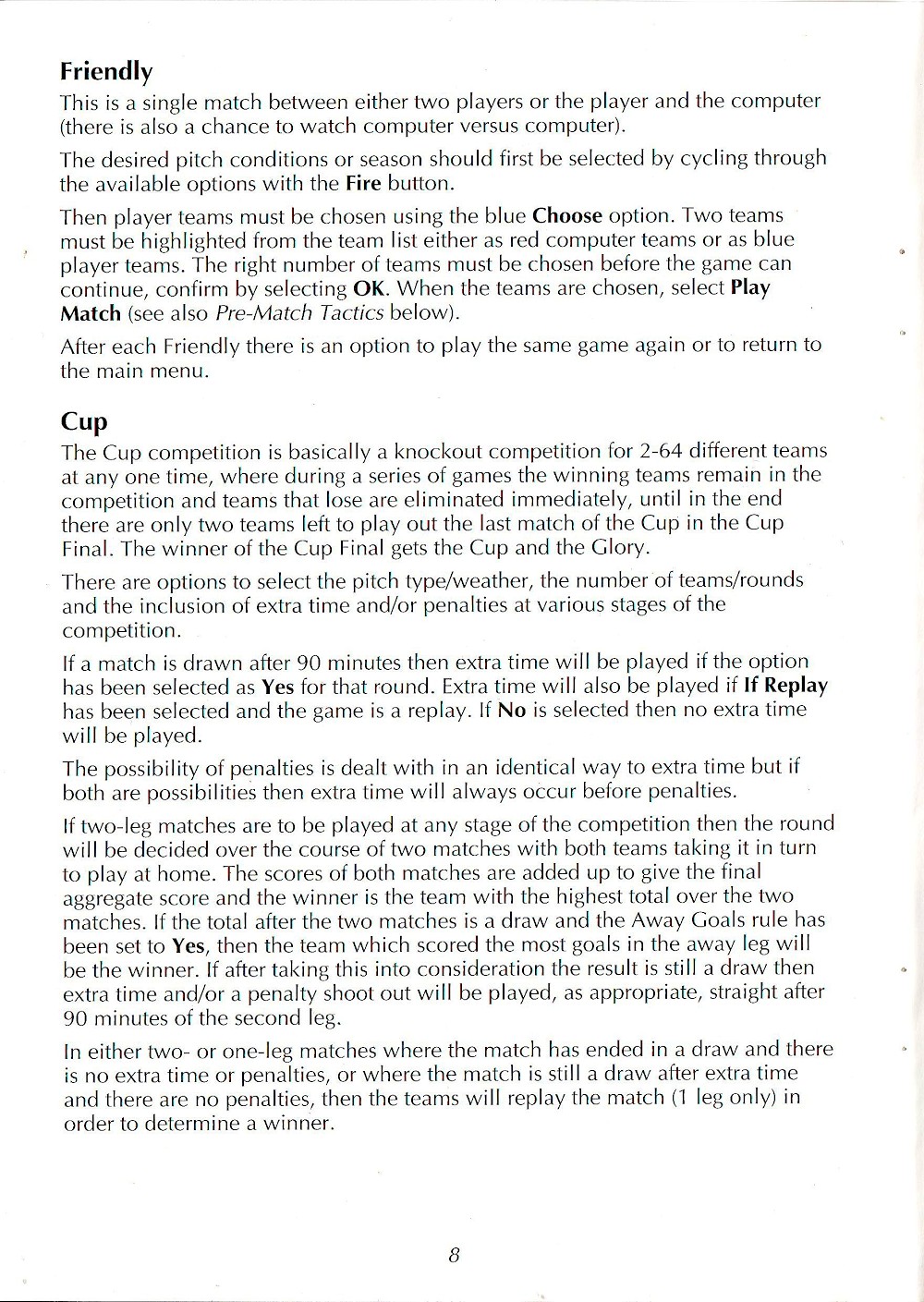 Friendly

This is a single match between either two players or the player and the computer (there is also a chance to watch computer versus computer).

The desired pitch conditions or season should first be selected by cycling through the available options with the Fire button.

Then player teams must be chosen using the blue Choose option. Two teams must be highlighted from the team list either as red computer teams or as blue player teams. The right number of teams must be chosen before the game can continue, confirm by selecting OK. When the teams are chosen, select Play Match (see also Pre-Match Tactics below).

After each Friendly there is an option to play the same game again or to return to the main menu.

Cup

The Cup competition is basically a knockout competition for 2-64 different teams at any one time, where during a series of games the winning teams remain in the competition and teams that lose are eliminated immediately, until in the end there are only two teams left to play out the last match of the Cup in the Cup Final. The winner of the Cup Final gets the Cup and the Glory.

There are options to select the pitch type/weather, the number of teams/rounds and the inclusion of extra time and/or penalties at various stages of the competition.

If a match is drawn after 90 minutes then extra time will be played if the option has been selected as Yes for that round. Extra time will also be played if If Replay has been selected and the game is a replay. If No is selected then no extra time will be played.

The possibility of penalties is dealt with in an identical way to extra time but if both are possibilities then extra time will always occur before penalties.

If two-leg matches are to be played at any stage of the competition then the round will be decided over the course of two matches with both teams taking it in turn to play at home. The scores of both matches are added up to give the final aggregate score and the winner is the team with the highest total over the two matches. If the total after the two matches is a draw and the Away Goals rule has been set to Yes, then the team which scored the most goals in the away leg will be the winner. If after taking this into consideration the result is still a draw then extra time and/or a penalty shoot out will be played, as appropriate, straight after 90 minutes of the second leg.

In either two- or one-leg matches where the match has ended in a draw and there is no extra time or penalties, or where the match is still a draw after extra time and there are no penalties, then the teams will replay the match (1 leg only) in order to determine a winner.

8